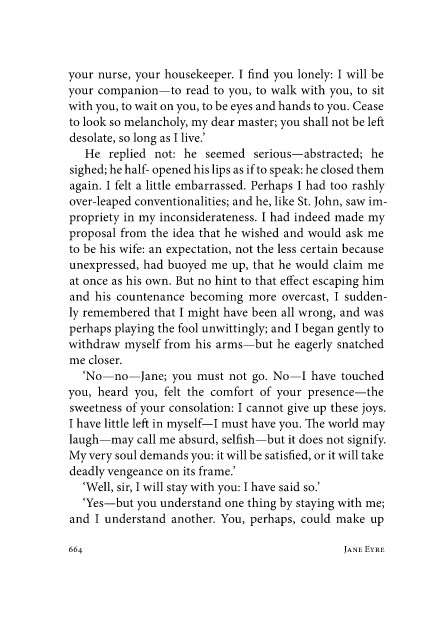 your nurse, your housekeeper. I find you lonely: I will be your companion—to read to you, to walk with you, to sit with you, to wait on you, to be eyes and hands to you. Cease to look so melancholy, my dear master; you shall not be left desolate, so long as I live.'

He replied not: he seemed serious—abstracted; he sighed; he half- opened his lips as if to speak: he closed them again. I felt a little embarrassed. Perhaps I had too rashly over-leaped conventionalities; and he, like St. John, saw impropriety in my inconsiderateness. I had indeed made my proposal from the idea that he wished and would ask me to be his wife: an expectation, not the less certain because unexpressed, had buoyed me up, that he would claim me at once as his own. But no hint to that effect escaping him and his countenance becoming more overcast, I suddenly remembered that I might have been all wrong, and was perhaps playing the fool unwittingly; and I began gently to withdraw myself from his arms—but he eagerly snatched me closer.

'No—no—Jane; you must not go. No—I have touched you, heard you, felt the comfort of your presence—the sweetness of your consolation: I cannot give up these joys. I have little left in myself—I must have you. The world may laugh—may call me absurd, selfish—but it does not signify. My very soul demands you: it will be satisfied, or it will take deadly vengeance on its frame.'

'Well, sir, I will stay with you: I have said so.'

'Yes—but you understand one thing by staying with me; and I understand another. You, perhaps, could make up

664 Jane Eyre